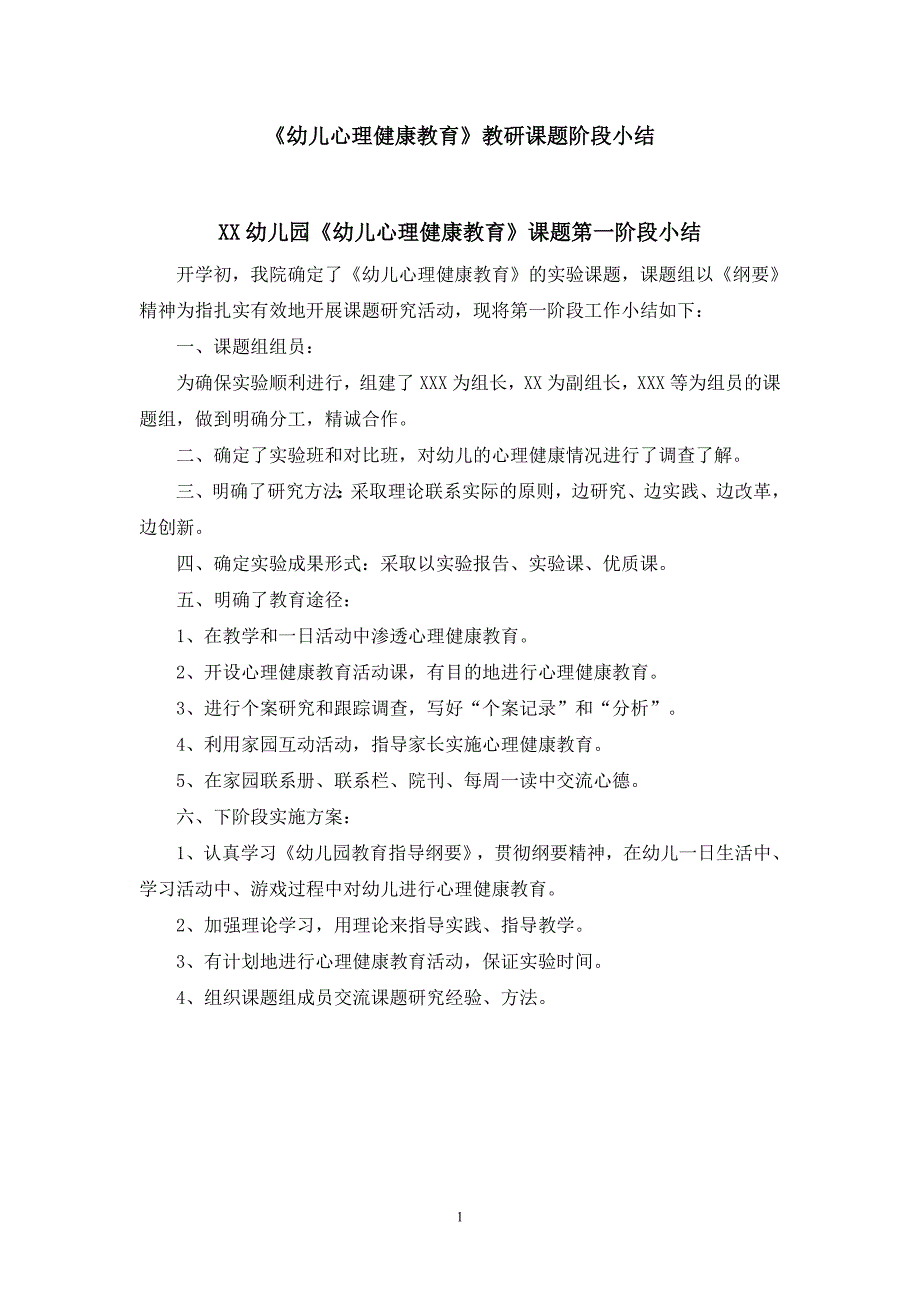 《幼儿心理健康教育》教研课题阶段小结

XX幼儿园《幼儿心理健康教育》课题第一阶段小结

开学初，我院确定了《幼儿心理健康教育》的实验课题，课题组以《纲要》精神为指扎实有效地开展课题研究活动，现将第一阶段工作小结如下：

一、课题组组员：

为确保实验顺利进行，组建了XXX为组长，XX为副组长，XXX等为组员的课题组，做到明确分工，精诚合作。

二、确定了实验班和对比班，对幼儿的心理健康情况进行了调查了解。

三、明确了研究方法：采取理论联系实际的原则，边研究、边实践、边改革，边创新。

四、确定实验成果形式：采取以实验报告、实验课、优质课。

五、明确了教育途径：

1、在教学和一日活动中渗透心理健康教育。

2、开设心理健康教育活动课，有目的地进行心理健康教育。

3、进行个案研究和跟踪调查，写好“个案记录”和“分析”。

4、利用家园互动活动，指导家长实施心理健康教育。

5、在家园联系册、联系栏、院刊、每周一读中交流心德。

六、下阶段实施方案：

1、认真学习《幼儿园教育指导纲要》，贯彻纲要精神，在幼儿一日生活中、学习活动中、游戏过程中对幼儿进行心理健康教育。

2、加强理论学习，用理论来指导实践、指导教学。

3、有计划地进行心理健康教育活动，保证实验时间。

4、组织课题组成员交流课题研究经验、方法。

1